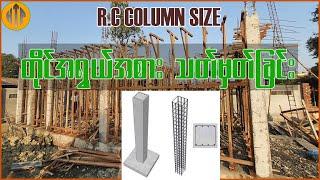 R.C COLUMN SIZE

တိုင်အရွယ်အစား သတ်မှတ်ခြင်း